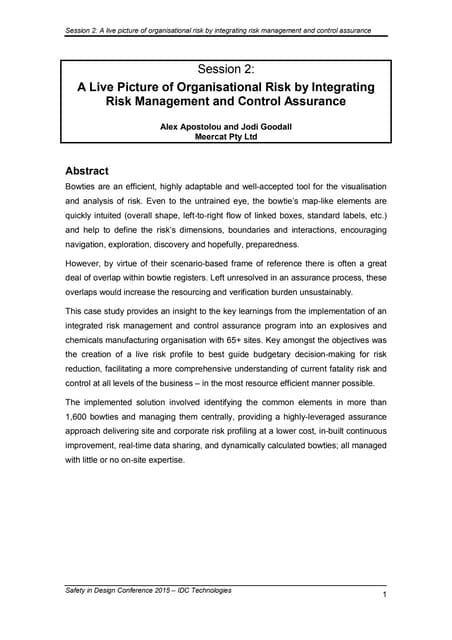 Session 2: A live picture of organisational risk by integrating risk management and control assurance

Session 2:
A Live Picture of Organisational Risk by Integrating Risk Management and Control Assurance

Alex Apostolou and Jodi Goodall
Meercat Pty Ltd

Abstract

Bowties are an efficient, highly adaptable and well-accepted tool for the visualisation and analysis of risk. Even to the untrained eye, the bowtie's map-like elements are quickly intuited (overall shape, left-to-right flow of linked boxes, standard labels, etc.) and help to define the risk's dimensions, boundaries and interactions, encouraging navigation, exploration, discovery and hopefully, preparedness.

However, by virtue of their scenario-based frame of reference there is often a great deal of overlap within bowtie registers. Left unresolved in an assurance process, these overlaps would increase the resourcing and verification burden unsustainably.

This case study provides an insight to the key learnings from the implementation of an integrated risk management and control assurance program into an explosives and chemicals manufacturing organisation with 65+ sites. Key amongst the objectives was the creation of a live risk profile to best guide budgetary decision-making for risk reduction, facilitating a more comprehensive understanding of current fatality risk and control at all levels of the business – in the most resource efficient manner possible.

The implemented solution involved identifying the common elements in more than 1,600 bowties and managing them centrally, providing a highly-leveraged assurance approach delivering site and corporate risk profiling at a lower cost, in-built continuous improvement, real-time data sharing, and dynamically calculated bowties; all managed with little or no on-site expertise.

Safety in Design Conference 2015 – IDC Technologies
1